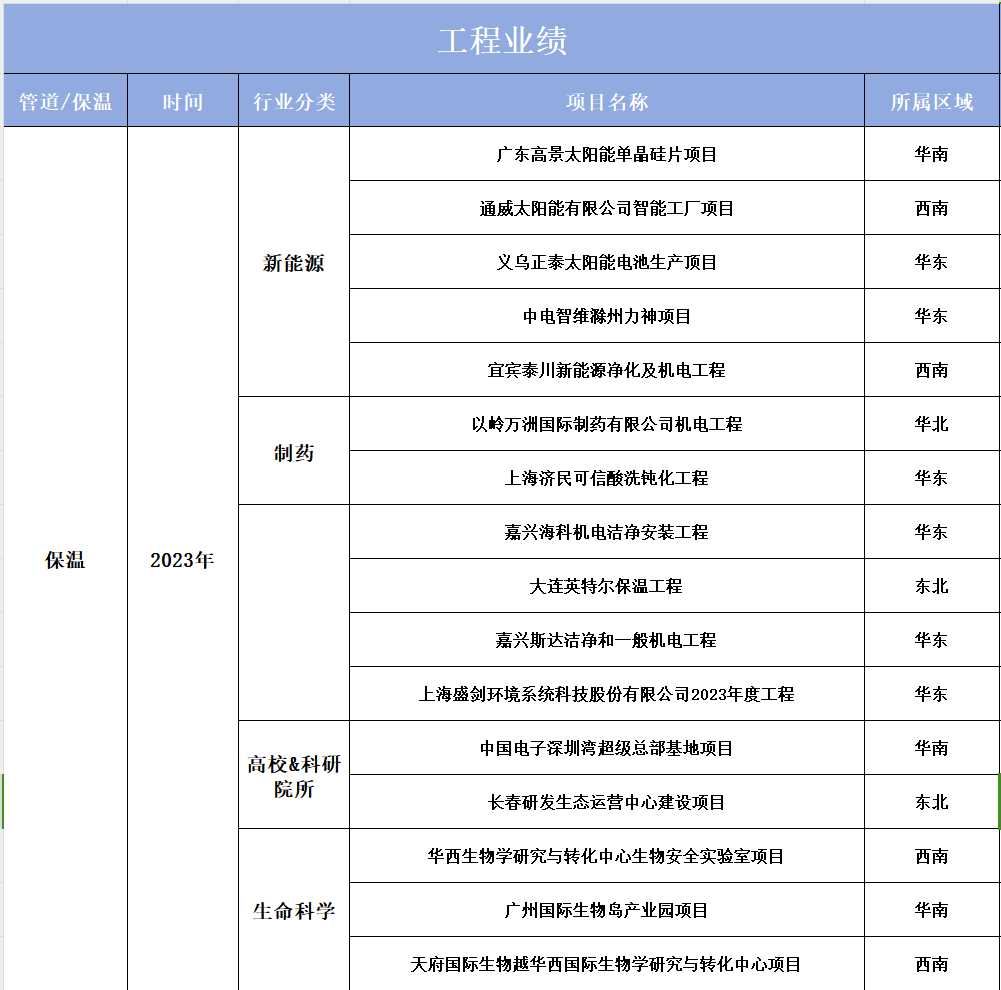 工程业绩

| 管道/保温 | 时间 | 行业分类 | 项目名称 | 所属区域 |
|---|---|---|---|---|
| 保温 | 2023年 | 新能源 | 广东高景太阳能单晶硅片项目 | 华南 |
| | | | 通威太阳能有限公司智能工厂项目 | 西南 |
| | | | 义乌正泰太阳能电池生产项目 | 华东 |
| | | | 中电智维滁州力神项目 | 华东 |
| | | | 宜宾泰川新能源净化及机电工程 | 西南 |
| | | 制药 | 以岭万洲国际制药有限公司机电工程 | 华北 |
| | | | 上海济民可信酸洗钝化工程 | 华东 |
| | | | 嘉兴海科机电洁净安装工程 | 华东 |
| | | | 大连英特尔保温工程 | 东北 |
| | | | 嘉兴斯达洁净和一般机电工程 | 华东 |
| | | | 上海盛剑环境系统科技股份有限公司2023年度工程 | 华东 |
| | | 高校&科研院所 | 中国电子深圳湾超级总部基地项目 | 华南 |
| | | | 长春研发生态运营中心建设项目 | 东北 |
| | | 生命科学 | 华西生物学研究与转化中心生物安全实验室项目 | 西南 |
| | | | 广州国际生物岛产业园项目 | 华南 |
| | | | 天府国际生物越华西国际生物学研究与转化中心项目 | 西南 |